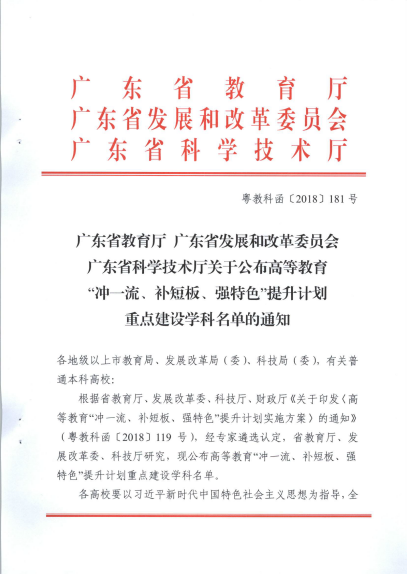 广东省教育厅
广东省发展和改革委员会
广东省科学技术厅

粤教科函〔2018〕181号

广东省教育厅 广东省发展和改革委员会
广东省科学技术厅关于公布高等教育
“冲一流、补短板、强特色”提升计划
重点建设学科名单的通知

各地级以上市教育局、发展改革局（委）、科技局（委），有关普通本科高校：

根据省教育厅、发展改革委、科技厅、财政厅《关于印发〈高等教育“冲一流、补短板、强特色”提升计划实施方案〉的通知》（粤教科函〔2018〕119号），经专家遴选认定，省教育厅、发展改革委、科技厅研究，现公布高等教育“冲一流、补短板、强特色”提升计划重点建设学科名单。

各高校要以习近平新时代中国特色社会主义思想为指导，全